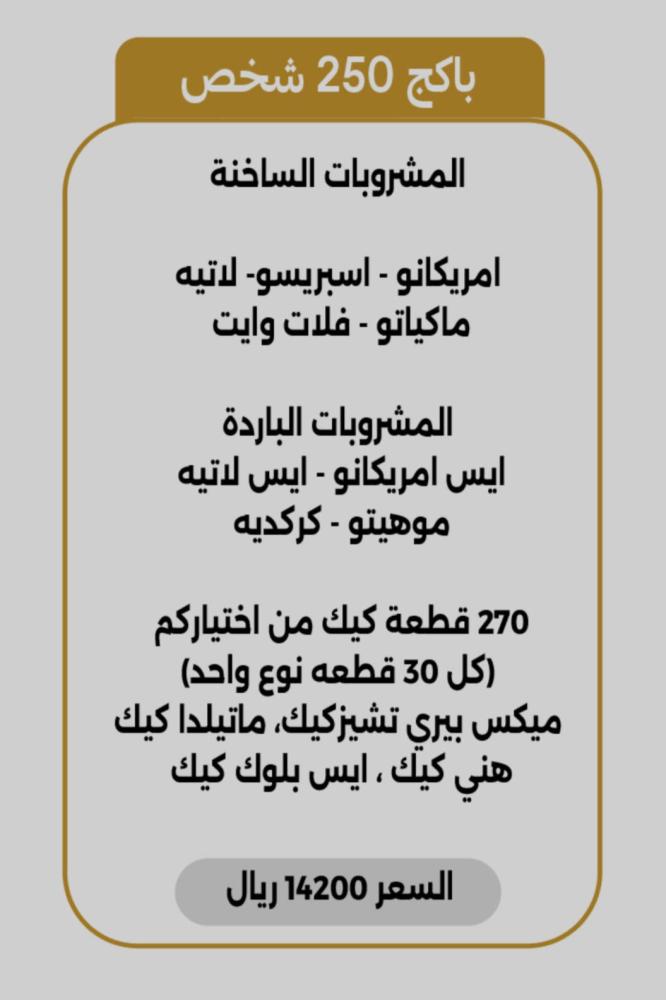 باكج 250 شخص

المشروبات الساخنة

امريكانو - اسبريسو- لاتيه
ماكياتو - فلات وايت

المشروبات الباردة
ايس امريكانو - ايس لاتيه
موهيتو - كركديه

270 قطعة كيك من اختياركم
(كل 30 قطعه نوع واحد)
ميكس بيري تشيزكيك، ماتيلدا كيك
هني كيك ، ايس بلوك كيك

السعر 14200 ريال